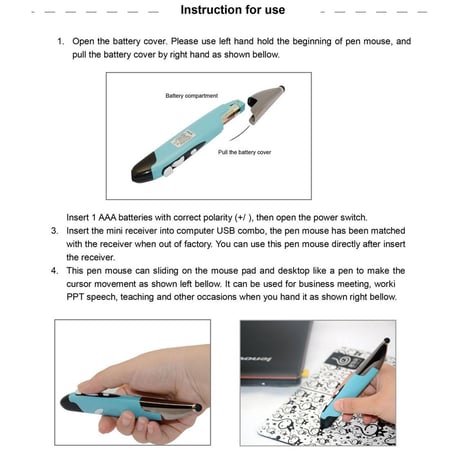 Instruction for use

1. Open the battery cover. Please use left hand hold the beginning of pen mouse, and pull the battery cover by right hand as shown bellow.

Battery compartment

Pull the battery cover

Insert 1 AAA batteries with correct polarity (+/ ), then open the power switch.
3. Insert the mini receiver into computer USB combo, the pen mouse has been matched with the receiver when out of factory. You can use this pen mouse directly after insert the receiver.
4. This pen mouse can sliding on the mouse pad and desktop like a pen to make the cursor movement as shown left bellow. It can be used for business meeting, worki PPT speech, teaching and other occasions when you hand it as shown right bellow.

lenovo